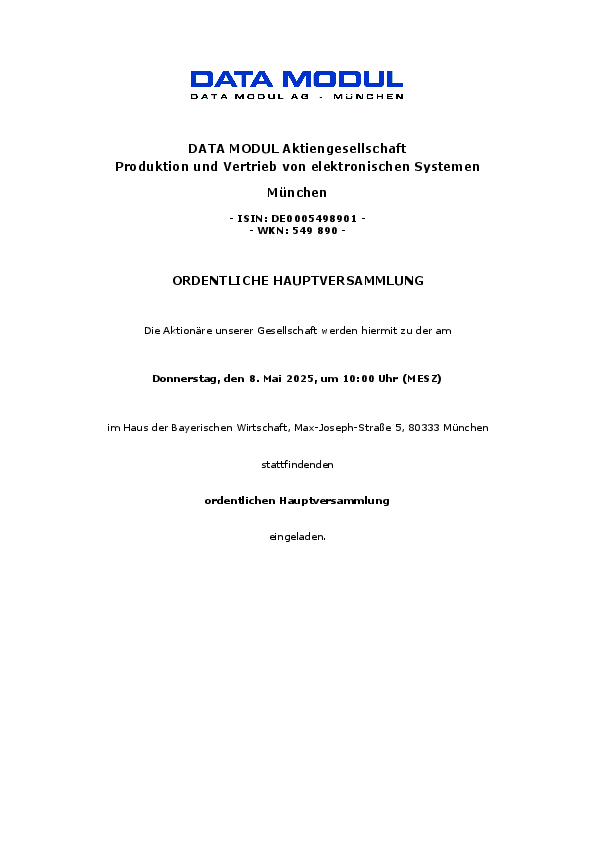 DATA MODUL
DATA MODUL AG - MÜNCHEN

DATA MODUL Aktiengesellschaft
Produktion und Vertrieb von elektronischen Systemen

München

- ISIN: DE0005498901 -
- WKN: 549 890 -

ORDENTLICHE HAUPTVERSAMMLUNG

Die Aktionäre unserer Gesellschaft werden hiermit zu der am

Donnerstag, den 8. Mai 2025, um 10:00 Uhr (MESZ)

im Haus der Bayerischen Wirtschaft, Max-Joseph-Straße 5, 80333 München

stattfindenden

ordentlichen Hauptversammlung

eingeladen.